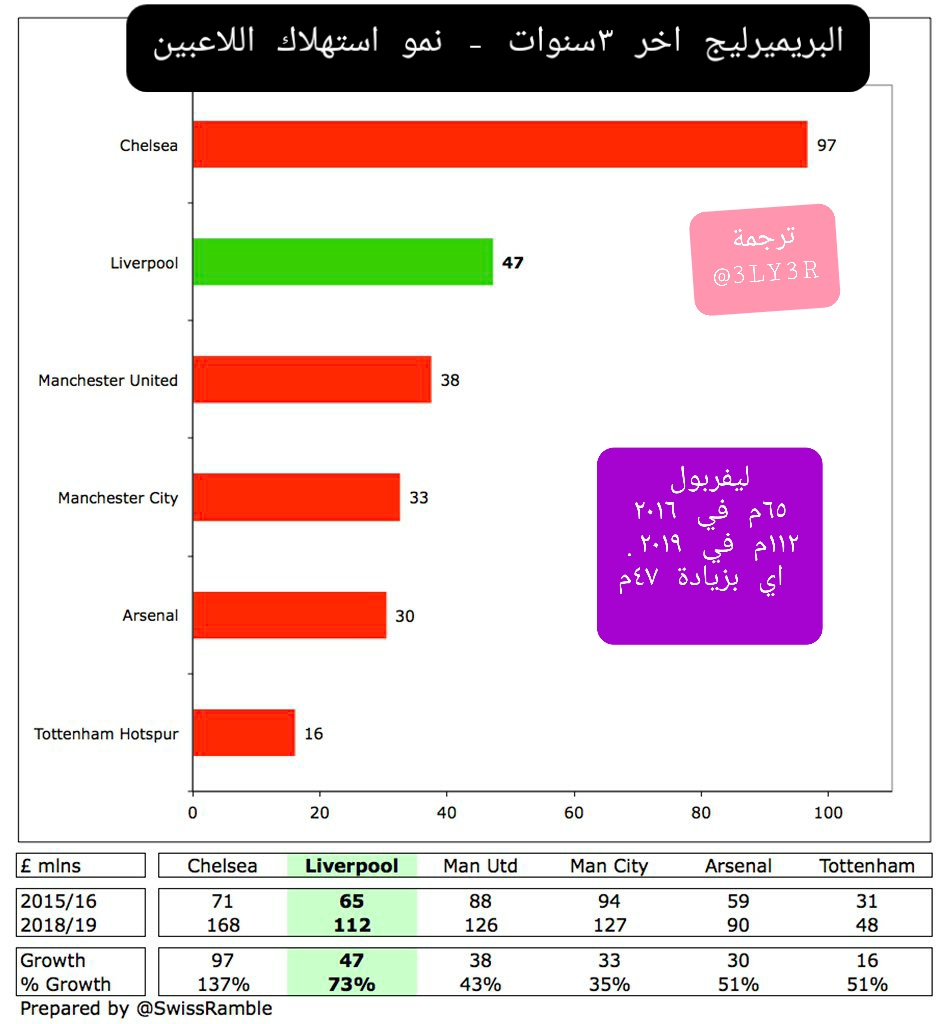 البريميرليج اخر ٣سنوات - نمو استهلاك اللاعبين

Chelsea 97
Liverpool 47
Manchester United 38
Manchester City 33
Arsenal 30
Tottenham Hotspur 16

0 20 40 60 80 100

ترجمة
@3LY3R

ليفربول
٦٥م في ٢٠١٦
١١٢م في ٢٠١٩.
اي بزيادة ٤٧م

| £ mlns | Chelsea | Liverpool | Man Utd | Man City | Arsenal | Tottenham |
|---|---|---|---|---|---|---|
| 2015/16 | 71 | 65 | 88 | 94 | 59 | 31 |
| 2018/19 | 168 | 112 | 126 | 127 | 90 | 48 |
| Growth | 97 | 47 | 38 | 33 | 30 | 16 |
| % Growth | 137% | 73% | 43% | 35% | 51% | 51% |

Prepared by @SwissRamble